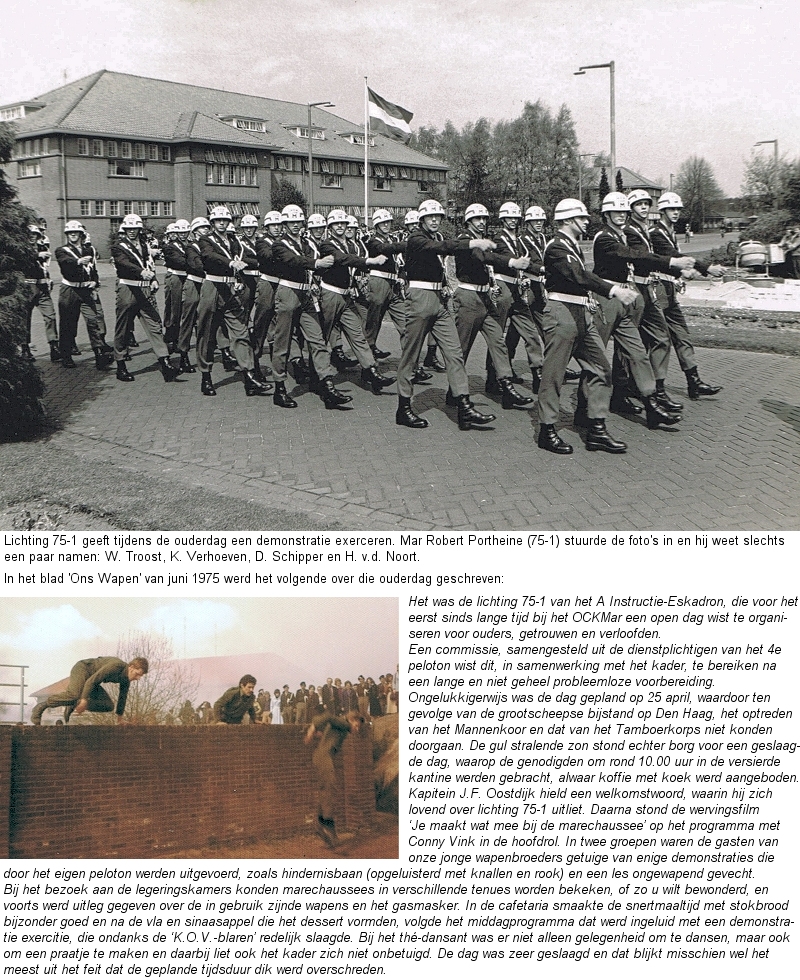 Lichting 75-1 geeft tijdens de ouderdag een demonstratie exerceren. Mar Robert Portheine (75-1) stuurde de foto's in en hij weet slechts een paar namen: W. Troost, K. Verhoeven, D. Schipper en H. v.d. Noort.

In het blad 'Ons Wapen' van juni 1975 werd het volgende over die ouderdag geschreven:

Het was de lichting 75-1 van het A Instructie-Eskadron, die voor het eerst sinds lange tijd bij het OCKMar een open dag wist te organiseren voor ouders, getrouwen en verloofden.
Een commissie, samengesteld uit de dienstplichtigen van het 4e peloton wist dit, in samenwerking met het kader, te bereiken na een lange en niet geheel probleemloze voorbereiding.
Ongelukkigerwijs was de dag gepland op 25 april, waardoor ten gevolge van de grootscheepse bijstand op Den Haag, het optreden van het Mannenkoor en dat van het Tamboerkorps niet konden doorgaan. De gul stralende zon stond echter borg voor een geslaagde dag, waarop de genodigden om rond 10.00 uur in de versierde kantine werden gebracht, alwaar koffie met koek werd aangeboden. Kapitein J.F. Oostdijk hield een welkomstwoord, waarin hij zich lovend over lichting 75-1 uitliet. Daarna stond de wervingsfilm 'Je maakt wat mee bij de marechaussee' op het programma met Conny Vink in de hoofdrol. In twee groepen waren de gasten van onze jonge wapenbroeders getuige van enige demonstraties die door het eigen peloton werden uitgevoerd, zoals hindernisbaan (opgeluisterd met knallen en rook) en een les ongewapend gevecht.
Bij het bezoek aan de legeringskamers konden marechaussees in verschillende tenues worden bekeken, of zo u wilt bewonderd, en voorts werd uitleg gegeven over de in gebruik zijnde wapens en het gasmasker. In de cafetaria smaakte de snertmaaltijd met stokbrood bijzonder goed en na de vla en sinaasappel die het dessert vormden, volgde het middagprogramma dat werd ingeluid met een demonstratie exercitie, die ondanks de 'K.O.V.-blaren' redelijk slaagde. Bij het thé-dansant was er niet alleen gelegenheid om te dansen, maar ook om een praatje te maken en daarbij liet ook het kader zich niet onbetuigd. De dag was zeer geslaagd en dat blijkt misschien wel het meest uit het feit dat de geplande tijdsduur dik werd overschreden.